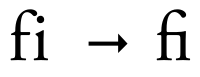 fi → ﬁ